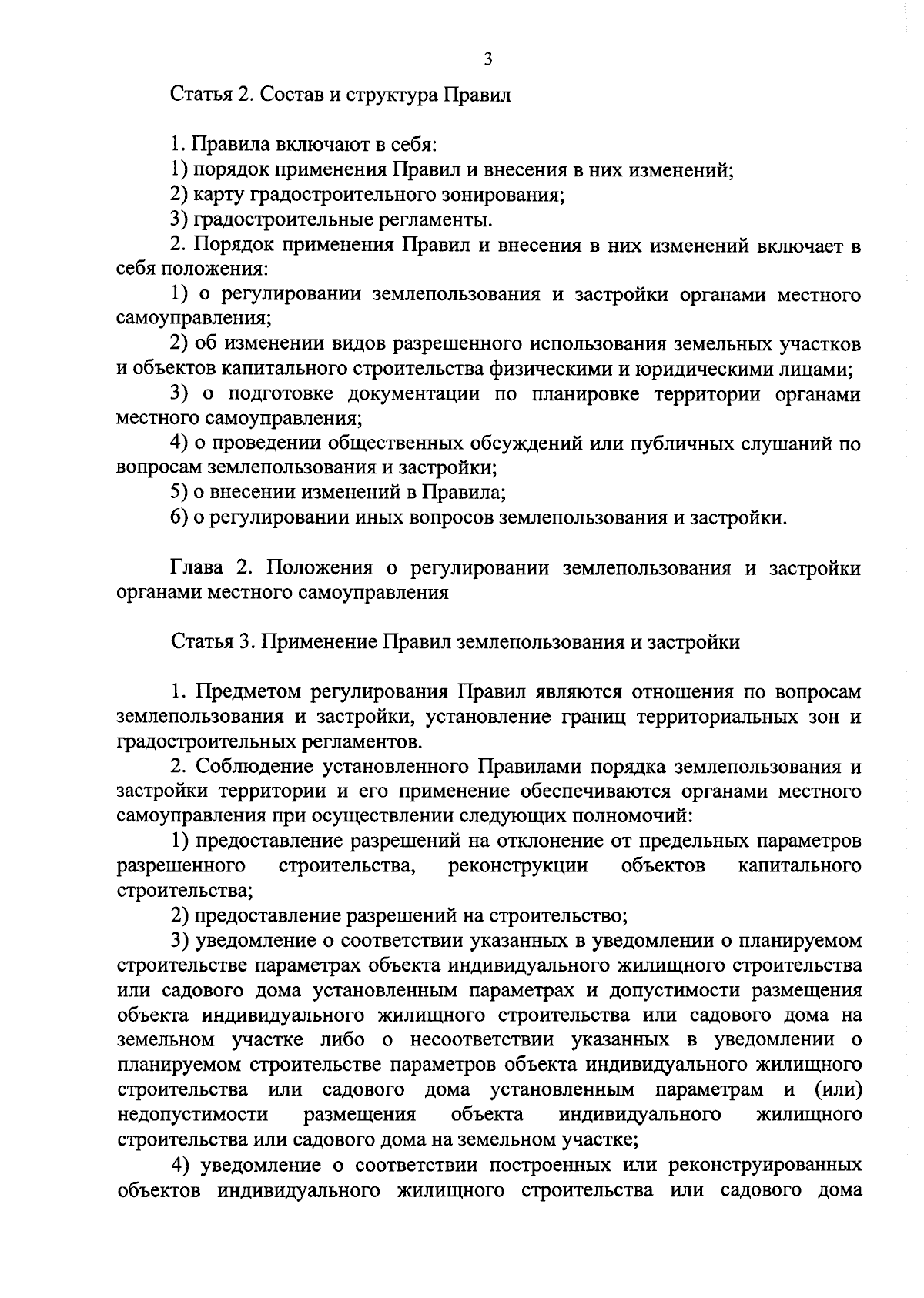 3

Статья 2. Состав и структура Правил

1. Правила включают в себя:
1) порядок применения Правил и внесения в них изменений;
2) карту градостроительного зонирования;
3) градостроительные регламенты.
2. Порядок применения Правил и внесения в них изменений включает в себя положения:
1) о регулировании землепользования и застройки органами местного самоуправления;
2) об изменении видов разрешенного использования земельных участков и объектов капитального строительства физическими и юридическими лицами;
3) о подготовке документации по планировке территории органами местного самоуправления;
4) о проведении общественных обсуждений или публичных слушаний по вопросам землепользования и застройки;
5) о внесении изменений в Правила;
6) о регулировании иных вопросов землепользования и застройки.

Глава 2. Положения о регулировании землепользования и застройки органами местного самоуправления

Статья 3. Применение Правил землепользования и застройки

1. Предметом регулирования Правил являются отношения по вопросам землепользования и застройки, установление границ территориальных зон и градостроительных регламентов.
2. Соблюдение установленного Правилами порядка землепользования и застройки территории и его применение обеспечиваются органами местного самоуправления при осуществлении следующих полномочий:
1) предоставление разрешений на отклонение от предельных параметров разрешенного строительства, реконструкции объектов капитального строительства;
2) предоставление разрешений на строительство;
3) уведомление о соответствии указанных в уведомлении о планируемом строительстве параметрах объекта индивидуального жилищного строительства или садового дома установленным параметрах и допустимости размещения объекта индивидуального жилищного строительства или садового дома на земельном участке либо о несоответствии указанных в уведомлении о планируемом строительстве параметров объекта индивидуального жилищного строительства или садового дома установленным параметрам и (или) недопустимости размещения объекта индивидуального жилищного строительства или садового дома на земельном участке;
4) уведомление о соответствии построенных или реконструированных объектов индивидуального жилищного строительства или садового дома